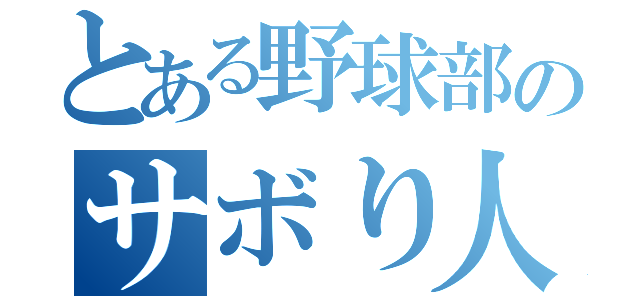 とある野球部の
サボり人